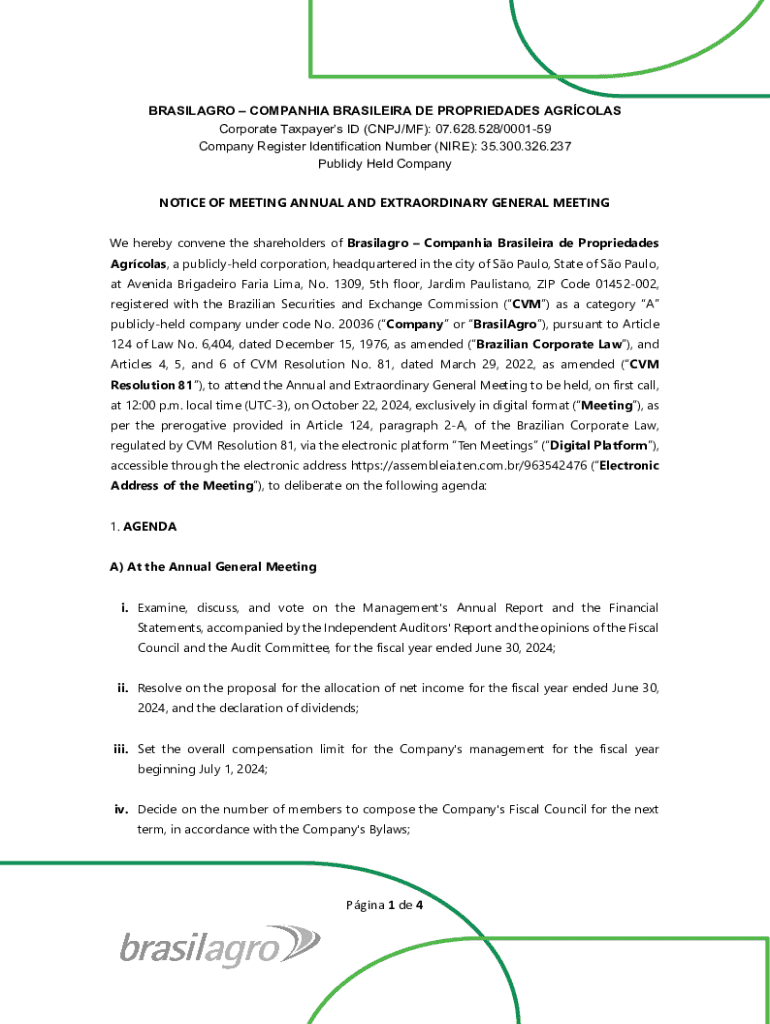 BRASILAGRO – COMPANHIA BRASILEIRA DE PROPRIEDADES AGRÍCOLAS
Corporate Taxpayer's ID (CNPJ/MF): 07.628.528/0001-59
Company Register Identification Number (NIRE): 35.300.326.237
Publicly Held Company

NOTICE OF MEETING ANNUAL AND EXTRAORDINARY GENERAL MEETING

We hereby convene the shareholders of Brasilagro – Companhia Brasileira de Propriedades Agrícolas, a publicly-held corporation, headquartered in the city of São Paulo, State of São Paulo, at Avenida Brigadeiro Faria Lima, No. 1309, 5th floor, Jardim Paulistano, ZIP Code 01452-002, registered with the Brazilian Securities and Exchange Commission ("CVM") as a category "A" publicly-held company under code No. 20036 ("Company" or "BrasilAgro"), pursuant to Article 124 of Law No. 6,404, dated December 15, 1976, as amended ("Brazilian Corporate Law"), and Articles 4, 5, and 6 of CVM Resolution No. 81, dated March 29, 2022, as amended ("CVM Resolution 81"), to attend the Annual and Extraordinary General Meeting to be held, on first call, at 12:00 p.m. local time (UTC-3), on October 22, 2024, exclusively in digital format ("Meeting"), as per the prerogative provided in Article 124, paragraph 2-A, of the Brazilian Corporate Law, regulated by CVM Resolution 81, via the electronic platform "Ten Meetings" ("Digital Platform"), accessible through the electronic address https://assembleia.ten.com.br/963542476 ("Electronic Address of the Meeting"), to deliberate on the following agenda:

1. AGENDA

A) At the Annual General Meeting

i. Examine, discuss, and vote on the Management's Annual Report and the Financial Statements, accompanied by the Independent Auditors' Report and the opinions of the Fiscal Council and the Audit Committee, for the fiscal year ended June 30, 2024;

ii. Resolve on the proposal for the allocation of net income for the fiscal year ended June 30, 2024, and the declaration of dividends;

iii. Set the overall compensation limit for the Company's management for the fiscal year beginning July 1, 2024;

iv. Decide on the number of members to compose the Company's Fiscal Council for the next term, in accordance with the Company's Bylaws;

Página 1 de 4

brasilagro